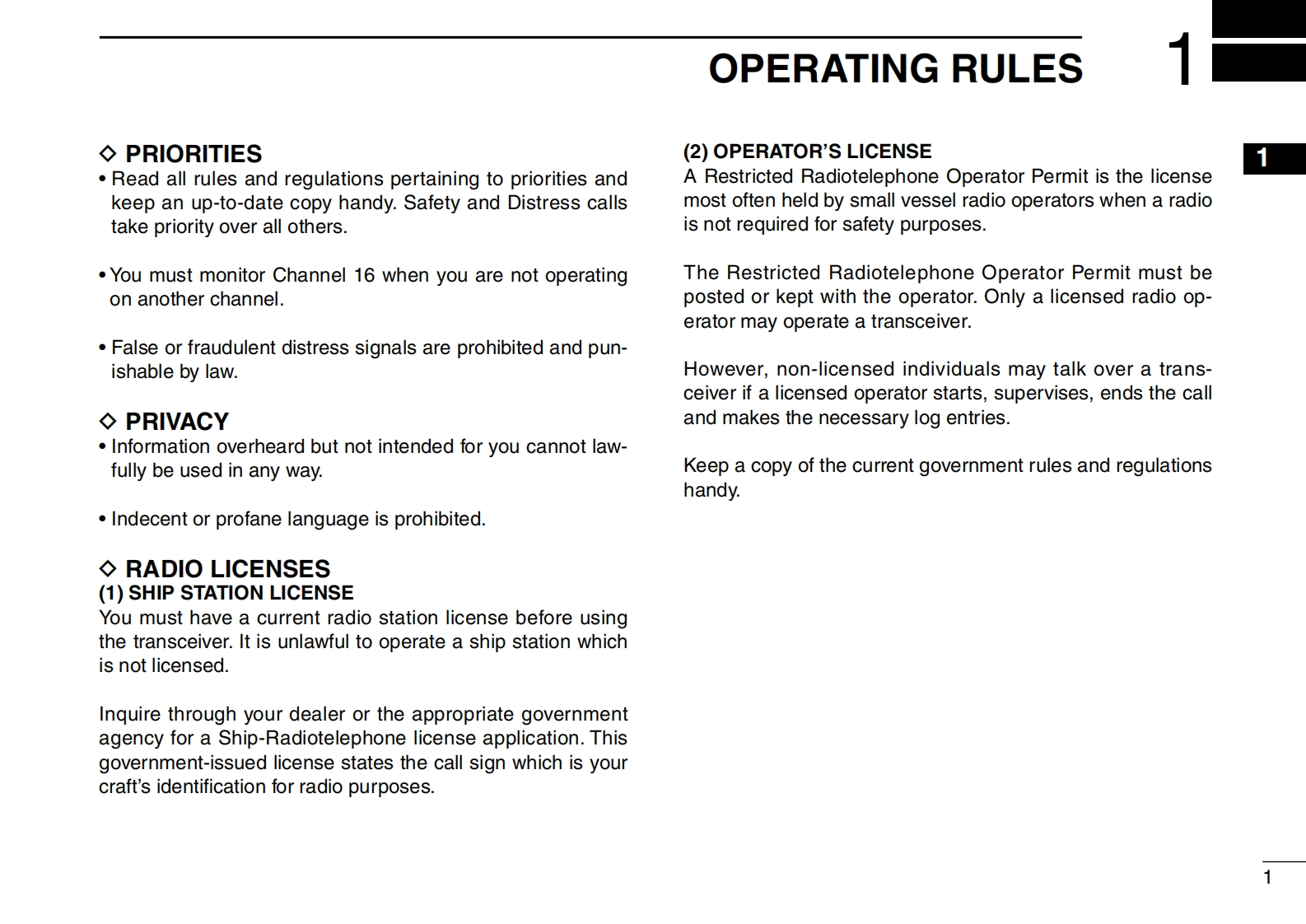 OPERATING RULES 1

1

◇ PRIORITIES
• Read all rules and regulations pertaining to priorities and keep an up-to-date copy handy. Safety and Distress calls take priority over all others.

• You must monitor Channel 16 when you are not operating on another channel.

• False or fraudulent distress signals are prohibited and punishable by law.

◇ PRIVACY
• Information overheard but not intended for you cannot lawfully be used in any way.

• Indecent or profane language is prohibited.

◇ RADIO LICENSES
(1) SHIP STATION LICENSE
You must have a current radio station license before using the transceiver. It is unlawful to operate a ship station which is not licensed.

Inquire through your dealer or the appropriate government agency for a Ship-Radiotelephone license application. This government-issued license states the call sign which is your craft's identification for radio purposes.

(2) OPERATOR'S LICENSE
A Restricted Radiotelephone Operator Permit is the license most often held by small vessel radio operators when a radio is not required for safety purposes.

The Restricted Radiotelephone Operator Permit must be posted or kept with the operator. Only a licensed radio operator may operate a transceiver.

However, non-licensed individuals may talk over a transceiver if a licensed operator starts, supervises, ends the call and makes the necessary log entries.

Keep a copy of the current government rules and regulations handy.

1